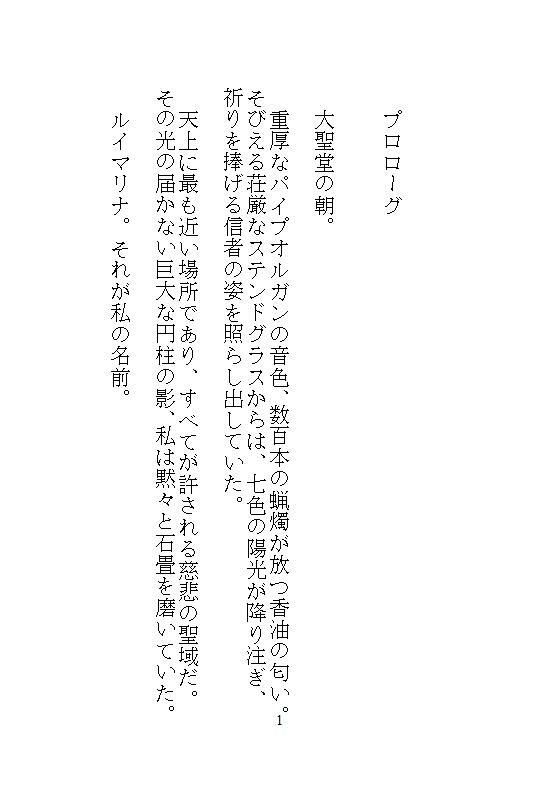 プロローグ

大聖堂の朝。

重厚なパイプオルガンの音色、数百本の蝋燭が放つ香油の匂い。そびえる荘厳なステンドグラスからは、七色の陽光が降り注ぎ、祈りを捧げる信者の姿を照らし出していた。

天上に最も近い場所であり、すべてが許される慈悲の聖域だ。その光の届かない巨大な円柱の影、私は黙々と石畳を磨いていた。

ルイマリナ。それが私の名前。

1